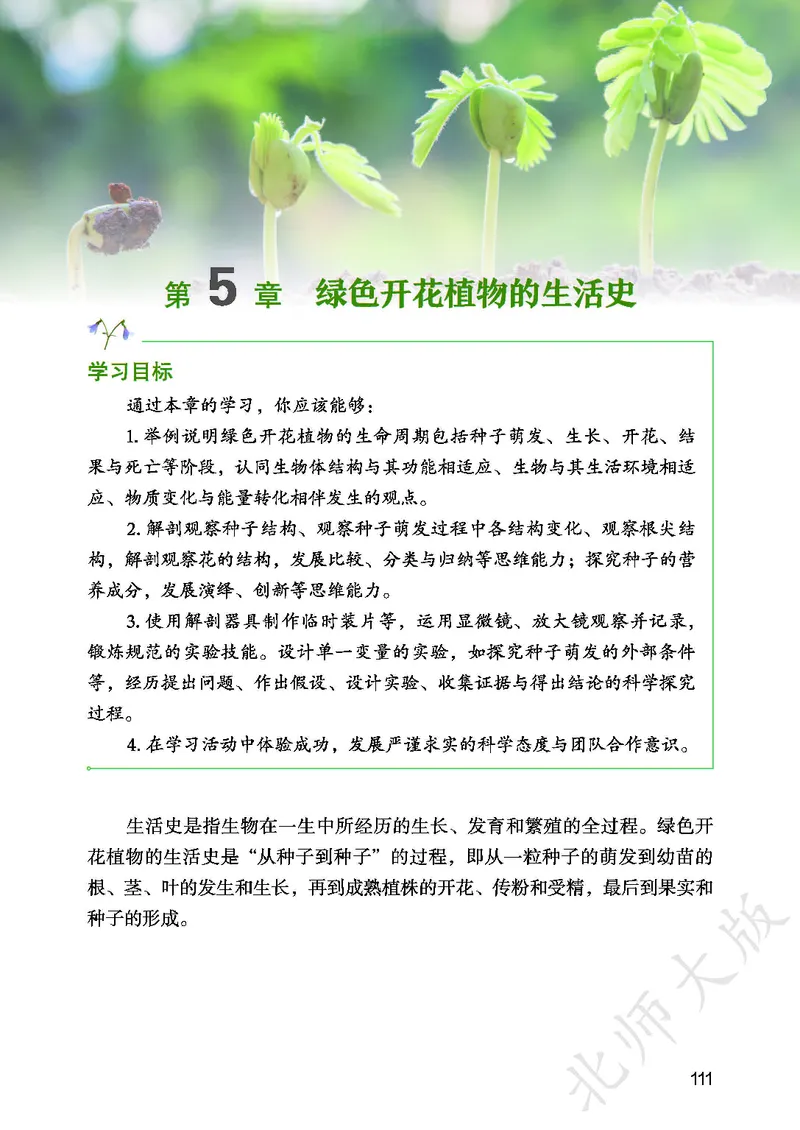 第 5 章 绿色开花植物的生活史

学习目标

通过本章的学习，你应该能够：

1. 举例说明绿色开花植物的生命周期包括种子萌发、生长、开花、结果与死亡等阶段，认同生物体结构与其功能相适应、生物与其生活环境相适应、物质变化与能量转化相伴发生的观点。

2. 解剖观察种子结构、观察种子萌发过程中各结构变化、观察根尖结构，解剖观察花的结构，发展比较、分类与归纳等思维能力；探究种子的营养成分，发展演绎、创新等思维能力。

3. 使用解剖器具制作临时装片等，运用显微镜、放大镜观察并记录，锻炼规范的实验技能。设计单一变量的实验，如探究种子萌发的外部条件等，经历提出问题、作出假设、设计实验、收集证据与得出结论的科学探究过程。

4. 在学习活动中体验成功，发展严谨求实的科学态度与团队合作意识。

生活史是指生物在一生中所经历的生长、发育和繁殖的全过程。绿色开花植物的生活史是“从种子到种子”的过程，即从一粒种子的萌发到幼苗的根、茎、叶的发生和生长，再到成熟植株的开花、传粉和受精，最后到果实和种子的形成。

北师大版

111